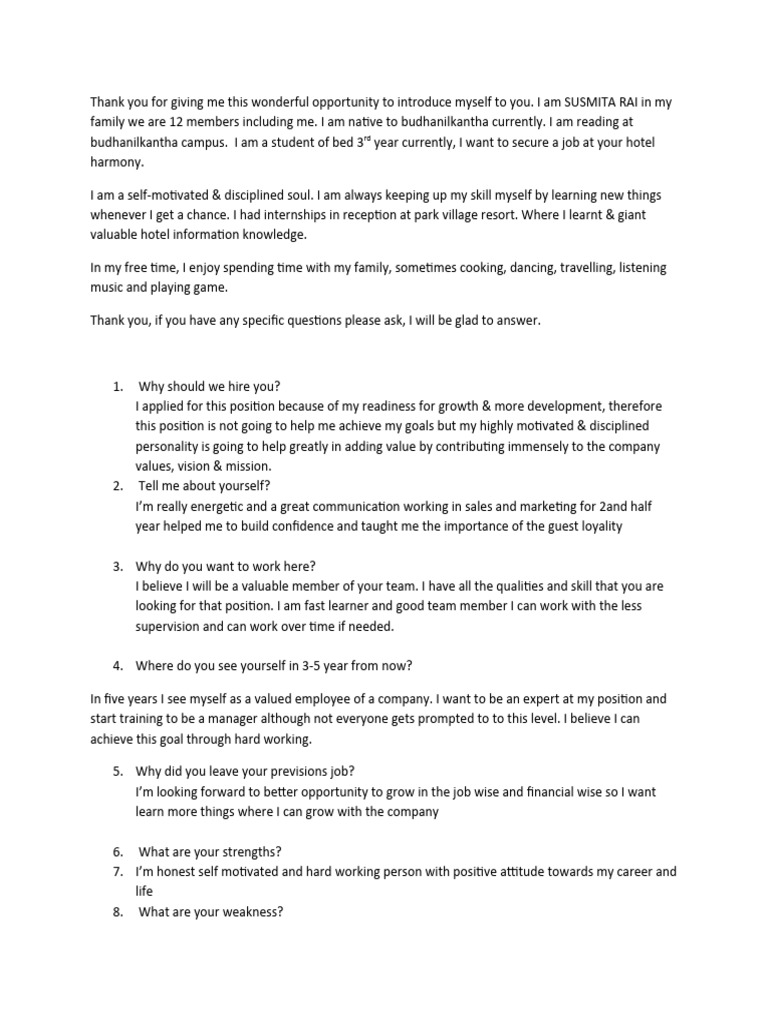 Thank you for giving me this wonderful opportunity to introduce myself to you. I am SUSMITA RAI in my family we are 12 members including me. I am native to budhanilkantha currently. I am reading at budhanilkantha campus. I am a student of bed 3$^{rd}$ year currently, I want to secure a job at your hotel harmony.

I am a self-motivated & disciplined soul. I am always keeping up my skill myself by learning new things whenever I get a chance. I had internships in reception at park village resort. Where I learnt & giant valuable hotel information knowledge.

In my free time, I enjoy spending time with my family, sometimes cooking, dancing, travelling, listening music and playing game.

Thank you, if you have any specific questions please ask, I will be glad to answer.

1. Why should we hire you?
I applied for this position because of my readiness for growth & more development, therefore this position is not going to help me achieve my goals but my highly motivated & disciplined personality is going to help greatly in adding value by contributing immensely to the company values, vision & mission.
2. Tell me about yourself?
I'm really energetic and a great communication working in sales and marketing for 2and half year helped me to build confidence and taught me the importance of the guest loyality

3. Why do you want to work here?
I believe I will be a valuable member of your team. I have all the qualities and skill that you are looking for that position. I am fast learner and good team member I can work with the less supervision and can work over time if needed.

4. Where do you see yourself in 3-5 year from now?

In five years I see myself as a valued employee of a company. I want to be an expert at my position and start training to be a manager although not everyone gets prompted to to this level. I believe I can achieve this goal through hard working.

5. Why did you leave your previsions job?
I'm looking forward to better opportunity to grow in the job wise and financial wise so I want learn more things where I can grow with the company

6. What are your strengths?
7. I'm honest self motivated and hard working person with positive attitude towards my career and life
8. What are your weakness?